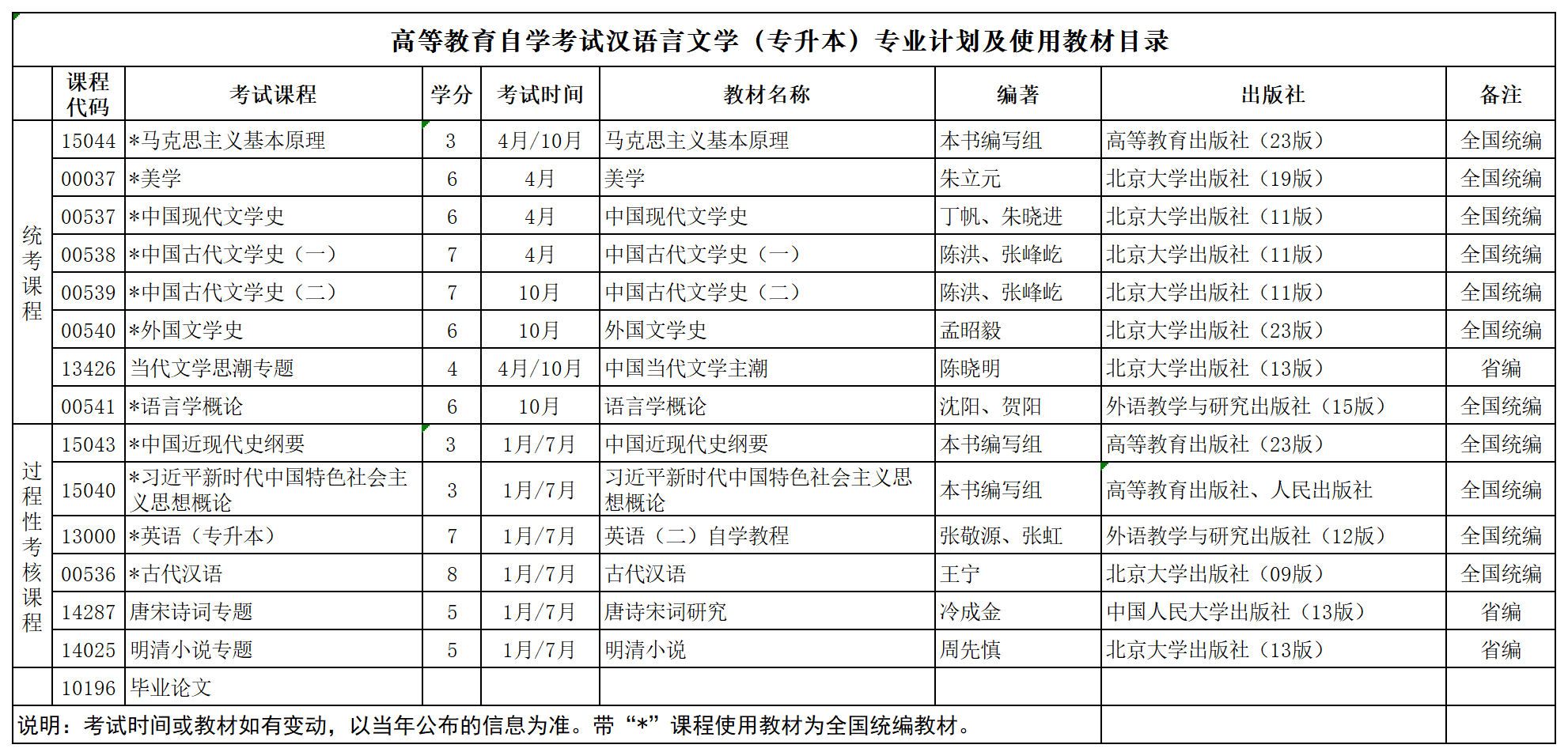 高等教育自学考试汉语言文学（专升本）专业计划及使用教材目录

| | 课程代码 | 考试课程 | 学分 | 考试时间 | 教材名称 | 编著 | 出版社 | 备注 |
|---|---|---|---|---|---|---|---|---|
| 统考课程 | 15044 | *马克思主义基本原理 | 3 | 4月/10月 | 马克思主义基本原理 | 本书编写组 | 高等教育出版社（23版） | 全国统编 |
| | 00037 | *美学 | 6 | 4月 | 美学 | 朱立元 | 北京大学出版社（19版） | 全国统编 |
| | 00537 | *中国现代文学史 | 6 | 4月 | 中国现代文学史 | 丁帆、朱晓进 | 北京大学出版社（11版） | 全国统编 |
| | 00538 | *中国古代文学史（一） | 7 | 4月 | 中国古代文学史（一） | 陈洪、张峰屹 | 北京大学出版社（11版） | 全国统编 |
| | 00539 | *中国古代文学史（二） | 7 | 10月 | 中国古代文学史（二） | 陈洪、张峰屹 | 北京大学出版社（11版） | 全国统编 |
| | 00540 | *外国文学史 | 6 | 10月 | 外国文学史 | 孟昭毅 | 北京大学出版社（23版） | 全国统编 |
| | 13426 | 当代文学思潮专题 | 4 | 4月/10月 | 中国当代文学主潮 | 陈晓明 | 北京大学出版社（13版） | 省编 |
| | 00541 | *语言学概论 | 6 | 10月 | 语言学概论 | 沈阳、贺阳 | 外语教学与研究出版社（15版） | 全国统编 |
| 过程性考核课程 | 15043 | *中国近现代史纲要 | 3 | 1月/7月 | 中国近现代史纲要 | 本书编写组 | 高等教育出版社（23版） | 全国统编 |
| | 15040 | *习近平新时代中国特色社会主义思想概论 | 3 | 1月/7月 | 习近平新时代中国特色社会主义思想概论 | 本书编写组 | 高等教育出版社、人民出版社 | 全国统编 |
| | 13000 | *英语（专升本） | 7 | 1月/7月 | 英语（二）自学教程 | 张敬源、张虹 | 外语教学与研究出版社（12版） | 全国统编 |
| | 00536 | *古代汉语 | 8 | 1月/7月 | 古代汉语 | 王宁 | 北京大学出版社（09版） | 全国统编 |
| | 14287 | 唐宋诗词专题 | 5 | 1月/7月 | 唐诗宋词研究 | 冷成金 | 中国人民大学出版社（13版） | 省编 |
| | 14025 | 明清小说专题 | 5 | 1月/7月 | 明清小说 | 周先慎 | 北京大学出版社（13版） | 省编 |
| | 10196 | 毕业论文 | | | | | | |

说明：考试时间或教材如有变动，以当年公布的信息为准。带“*”课程使用教材为全国统编教材。